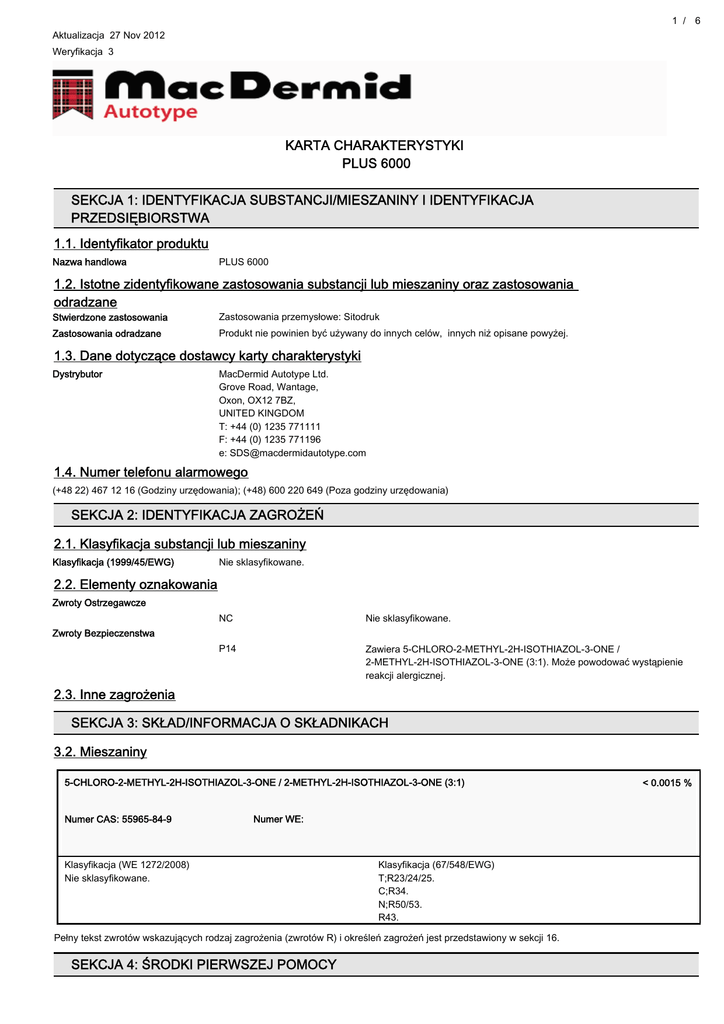 1 / 6

Aktualizacja 27 Nov 2012
Weryfikacja 3

MacDermid Autotype

KARTA CHARAKTERYSTYKI
PLUS 6000

SEKCJA 1: IDENTYFIKACJA SUBSTANCJI/MIESZANINY I IDENTYFIKACJA PRZEDSIĘBIORSTWA

1.1. Identyfikator produktu

Nazwa handlowa PLUS 6000

1.2. Istotne zidentyfikowane zastosowania substancji lub mieszaniny oraz zastosowania odradzane

Stwierdzone zastosowania Zastosowania przemysłowe: Sitodruk

Zastosowania odradzane Produkt nie powinien być używany do innych celów, innych niż opisane powyżej.

1.3. Dane dotyczące dostawcy karty charakterystyki

Dystrybutor MacDermid Autotype Ltd.
Grove Road, Wantage,
Oxon, OX12 7BZ,
UNITED KINGDOM
T: +44 (0) 1235 771111
F: +44 (0) 1235 771196
e: SDS@macdermidautotype.com

1.4. Numer telefonu alarmowego

(+48 22) 467 12 16 (Godziny urzędowania); (+48) 600 220 649 (Poza godziny urzędowania)

SEKCJA 2: IDENTYFIKACJA ZAGROŻEŃ

2.1. Klasyfikacja substancji lub mieszaniny

Klasyfikacja (1999/45/EWG) Nie sklasyfikowane.

2.2. Elementy oznakowania

Zwroty Ostrzegawcze

NC Nie sklasyfikowane.

Zwroty Bezpieczenstwa

P14 Zawiera 5-CHLORO-2-METHYL-2H-ISOTHIAZOL-3-ONE / 2-METHYL-2H-ISOTHIAZOL-3-ONE (3:1). Może powodować wystąpienie reakcji alergicznej.

2.3. Inne zagrożenia

SEKCJA 3: SKŁAD/INFORMACJA O SKŁADNIKACH

3.2. Mieszaniny

5-CHLORO-2-METHYL-2H-ISOTHIAZOL-3-ONE / 2-METHYL-2H-ISOTHIAZOL-3-ONE (3:1) < 0.0015 %

Numer CAS: 55965-84-9 Numer WE:

Klasyfikacja (WE 1272/2008)
Nie sklasyfikowane.

Klasyfikacja (67/548/EWG)
T;R23/24/25.
C;R34.
N;R50/53.
R43.

Pełny tekst zwrotów wskazujących rodzaj zagrożenia (zwrotów R) i określeń zagrożeń jest przedstawiony w sekcji 16.

SEKCJA 4: ŚRODKI PIERWSZEJ POMOCY